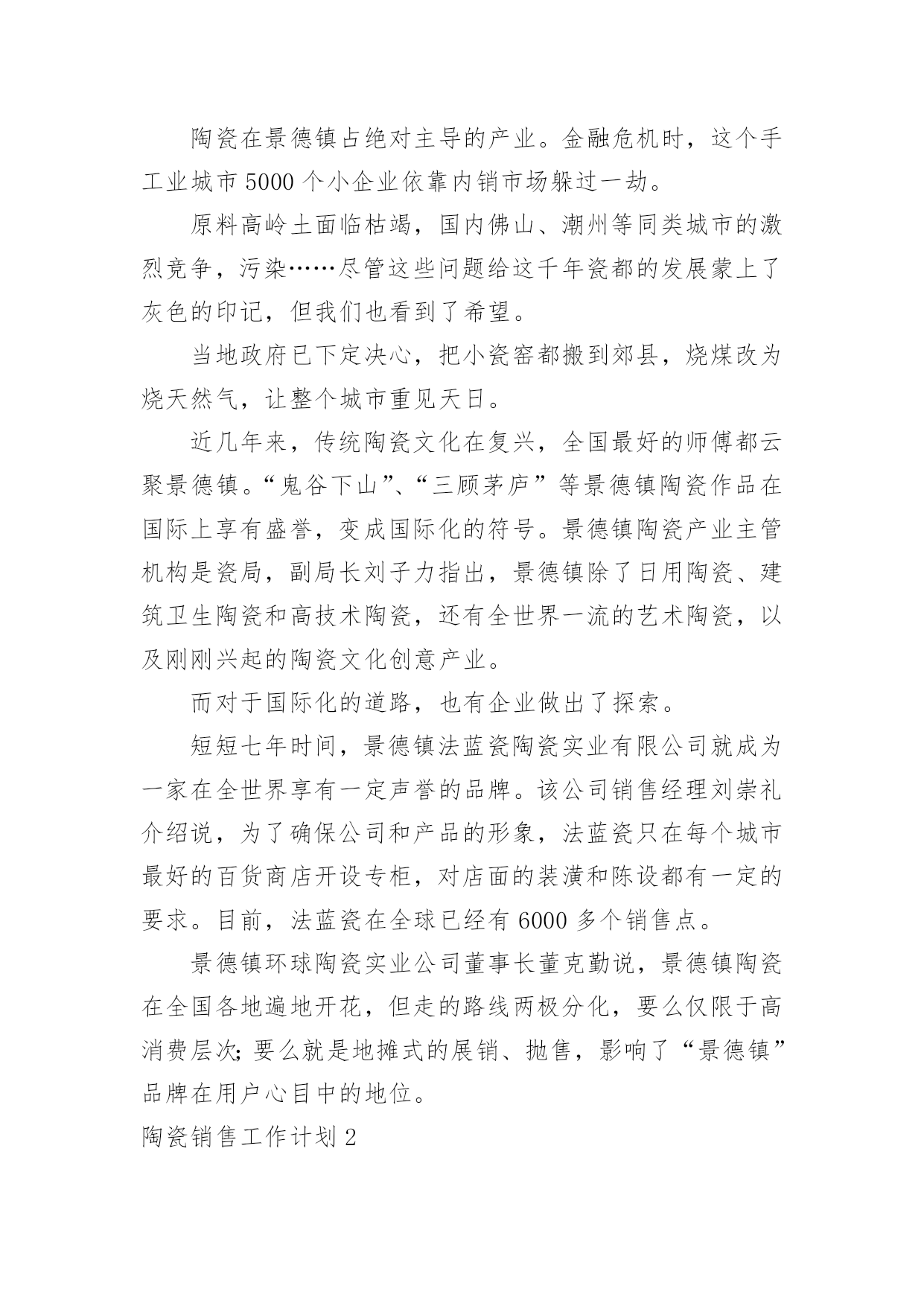 陶瓷在景德镇占绝对主导的产业。金融危机时，这个手工业城市 5000 个小企业依靠内销市场躲过一劫。

原料高岭土面临枯竭，国内佛山、潮州等同类城市的激烈竞争，污染……尽管这些问题给这千年瓷都的发展蒙上了灰色的印记，但我们也看到了希望。

当地政府已下定决心，把小瓷窑都搬到郊县，烧煤改为烧天然气，让整个城市重见天日。

近几年来，传统陶瓷文化在复兴，全国最好的师傅都云聚景德镇。“鬼谷下山”、“三顾茅庐”等景德镇陶瓷作品在国际上享有盛誉，变成国际化的符号。景德镇陶瓷产业主管机构是瓷局，副局长刘子力指出，景德镇除了日用陶瓷、建筑卫生陶瓷和高技术陶瓷，还有全世界一流的艺术陶瓷，以及刚刚兴起的陶瓷文化创意产业。

而对于国际化的道路，也有企业做出了探索。

短短七年时间，景德镇法蓝瓷陶瓷实业有限公司就成为一家在全世界享有一定声誉的品牌。该公司销售经理刘崇礼介绍说，为了确保公司和产品的形象，法蓝瓷只在每个城市最好的百货商店开设专柜，对店面的装潢和陈设都有一定的要求。目前，法蓝瓷在全球已经有 6000 多个销售点。

景德镇环球陶瓷实业公司董事长董克勤说，景德镇陶瓷在全国各地遍地开花，但走的路线两极分化，要么仅限于高消费层次;要么就是地摊式的展销、抛售，影响了“景德镇”品牌在用户心目中的地位。

陶瓷销售工作计划 2